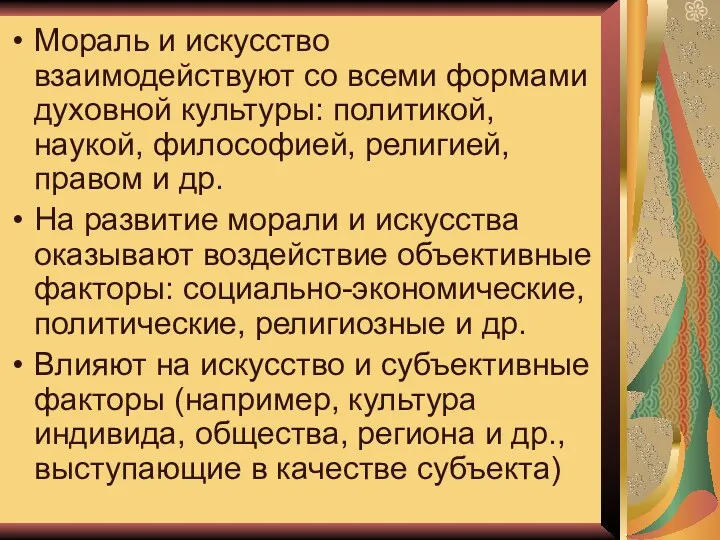 • Мораль и искусство взаимодействуют со всеми формами духовной культуры: политикой, наукой, философией, религией, правом и др.

• На развитие морали и искусства оказывают воздействие объективные факторы: социально-экономические, политические, религиозные и др.

• Влияют на искусство и субъективные факторы (например, культура индивида, общества, региона и др., выступающие в качестве субъекта)